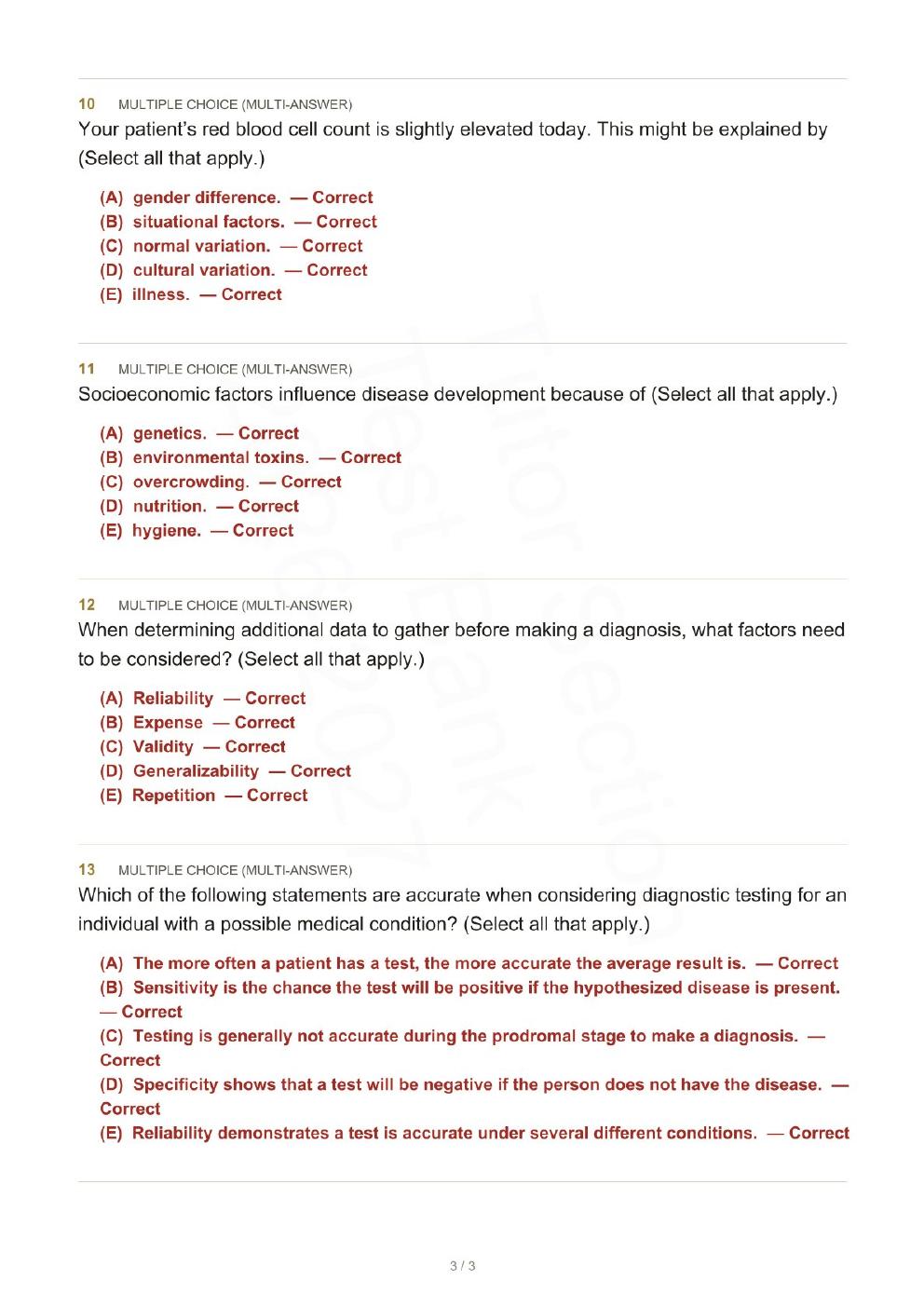 10 MULTIPLE CHOICE (MULTI-ANSWER)
Your patient's red blood cell count is slightly elevated today. This might be explained by (Select all that apply.)

(A) gender difference. — Correct
(B) situational factors. — Correct
(C) normal variation. — Correct
(D) cultural variation. — Correct
(E) illness. — Correct

11 MULTIPLE CHOICE (MULTI-ANSWER)
Socioeconomic factors influence disease development because of (Select all that apply.)

(A) genetics. — Correct
(B) environmental toxins. — Correct
(C) overcrowding. — Correct
(D) nutrition. — Correct
(E) hygiene. — Correct

12 MULTIPLE CHOICE (MULTI-ANSWER)
When determining additional data to gather before making a diagnosis, what factors need to be considered? (Select all that apply.)

(A) Reliability — Correct
(B) Expense — Correct
(C) Validity — Correct
(D) Generalizability — Correct
(E) Repetition — Correct

13 MULTIPLE CHOICE (MULTI-ANSWER)
Which of the following statements are accurate when considering diagnostic testing for an individual with a possible medical condition? (Select all that apply.)

(A) The more often a patient has a test, the more accurate the average result is. — Correct
(B) Sensitivity is the chance the test will be positive if the hypothesized disease is present. — Correct
(C) Testing is generally not accurate during the prodromal stage to make a diagnosis. — Correct
(D) Specificity shows that a test will be negative if the person does not have the disease. — Correct
(E) Reliability demonstrates a test is accurate under several different conditions. — Correct

3 / 3

Tutor Section Test Bank 2027